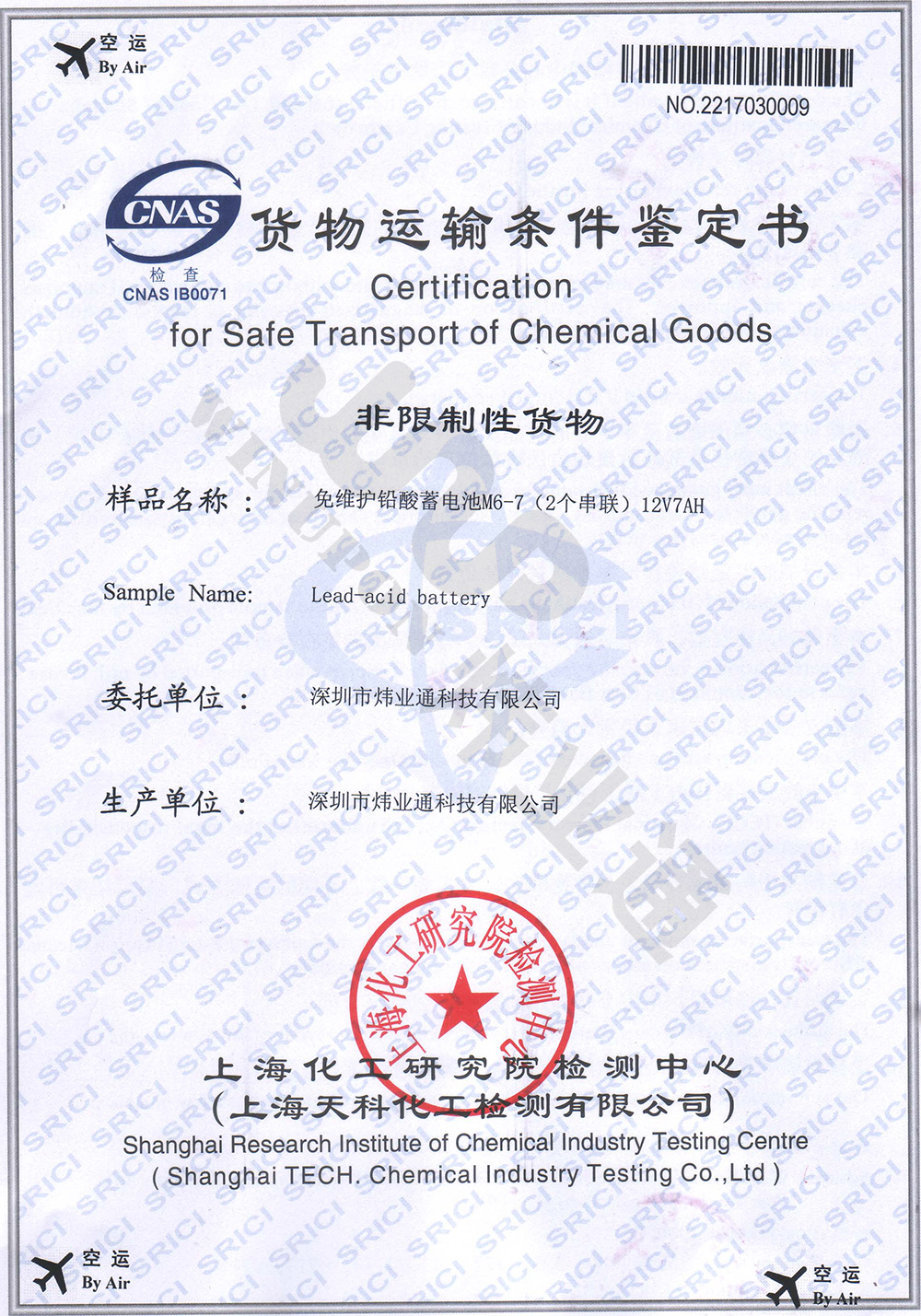 空运
By Air

NO.2217030009

CNAS
检查
CNAS IB0071

货物运输条件鉴定书
Certification
for Safe Transport of Chemical Goods

非限制性货物

样品名称： 免维护铅酸蓄电池M6-7（2个串联）12V7AH

Sample Name: Lead-acid battery

委托单位： 深圳市炜业通科技有限公司

生产单位： 深圳市炜业通科技有限公司

上海化工研究院检测中心

上海化工研究院检测中心
（上海天科化工检测有限公司）
Shanghai Research Institute of Chemical Industry Testing Centre
( Shanghai TECH. Chemical Industry Testing Co.,Ltd )

空运
By Air

空运
By Air

SRICI

炜业通